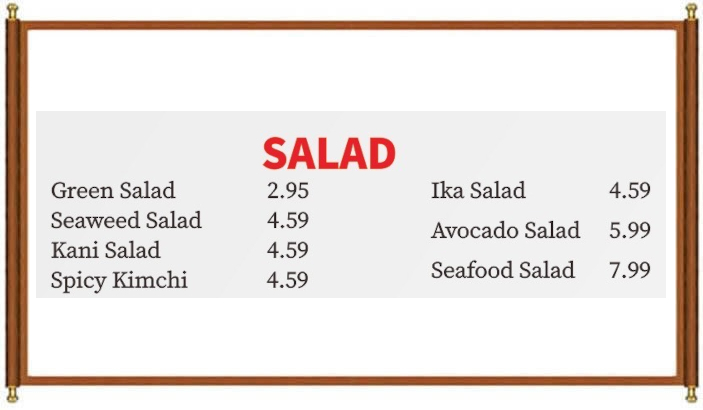 SALAD

Green Salad 2.95
Seaweed Salad 4.59
Kani Salad 4.59
Spicy Kimchi 4.59

Ika Salad 4.59
Avocado Salad 5.99
Seafood Salad 7.99